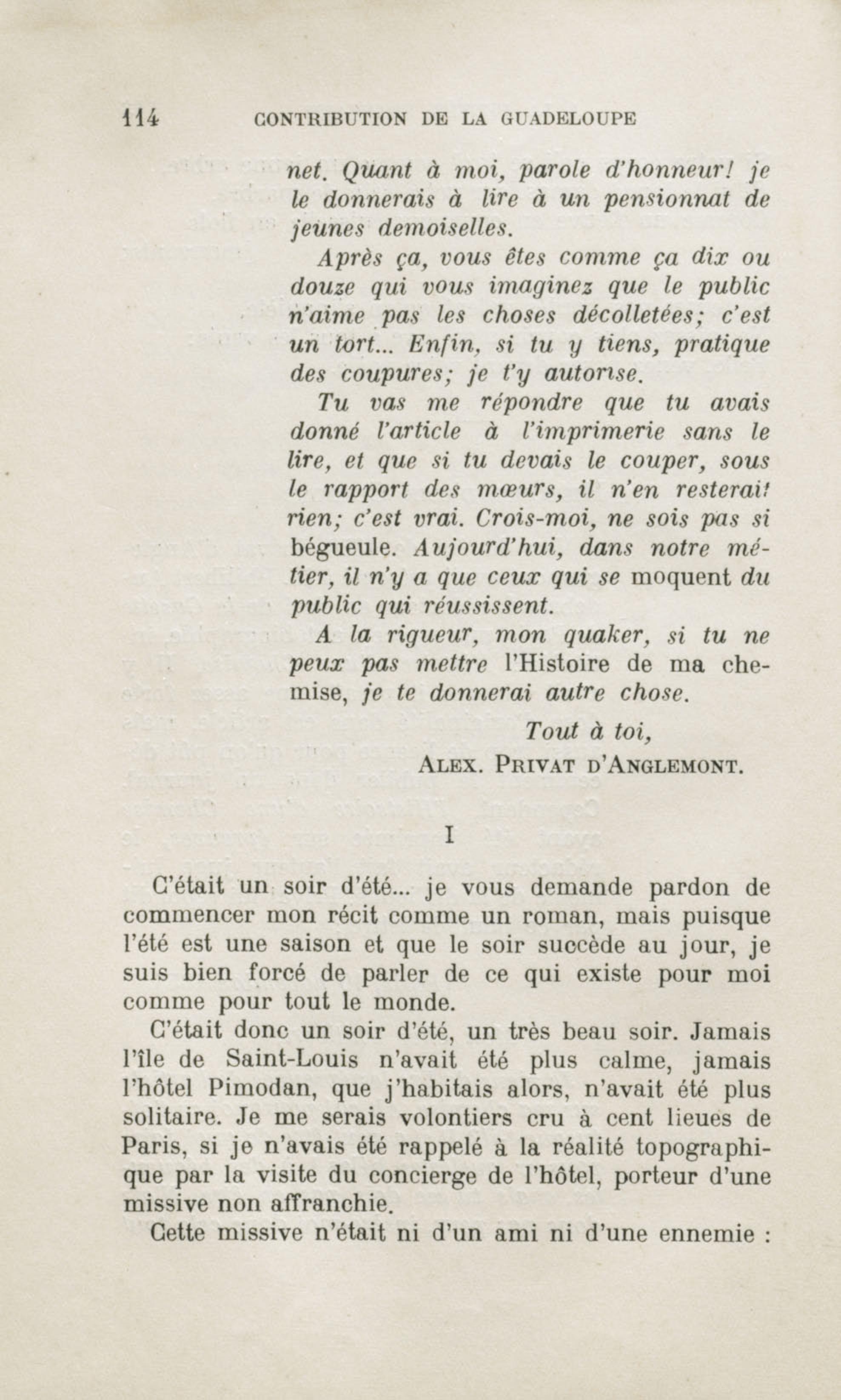 114 CONTRIBUTION DE LA GUADELOUPE

net. Quant à moi, parole d'honneur! je le donnerais à lire à un pensionnat de jeunes demoiselles.

Après ça, vous êtes comme ça dix ou douze qui vous imaginez que le public n'aime pas les choses décolletées; c'est un tort... Enfin, si tu y tiens, pratique des coupures; je t'y autorise.

Tu vas me répondre que tu avais donné l'article à l'imprimerie sans le lire, et que si tu devais le couper, sous le rapport des mœurs, il n'en resterait rien; c'est vrai. Crois-moi, ne sois pas si bégueule. Aujourd'hui, dans notre métier, il n'y a que ceux qui se moquent du public qui réussissent.

A la rigueur, mon quaker, si tu ne peux pas mettre l'Histoire de ma chemise, je te donnerai autre chose.

Tout à toi,
ALEX. PRIVAT D'ANGLEMONT.

I

C'était un soir d'été... je vous demande pardon de commencer mon récit comme un roman, mais puisque l'été est une saison et que le soir succède au jour, je suis bien forcé de parler de ce qui existe pour moi comme pour tout le monde.

C'était donc un soir d'été, un très beau soir. Jamais l'île de Saint-Louis n'avait été plus calme, jamais l'hôtel Pimodan, que j'habitais alors, n'avait été plus solitaire. Je me serais volontiers cru à cent lieues de Paris, si je n'avais été rappelé à la réalité topographique par la visite du concierge de l'hôtel, porteur d'une missive non affranchie.

Cette missive n'était ni d'un ami ni d'une ennemie :